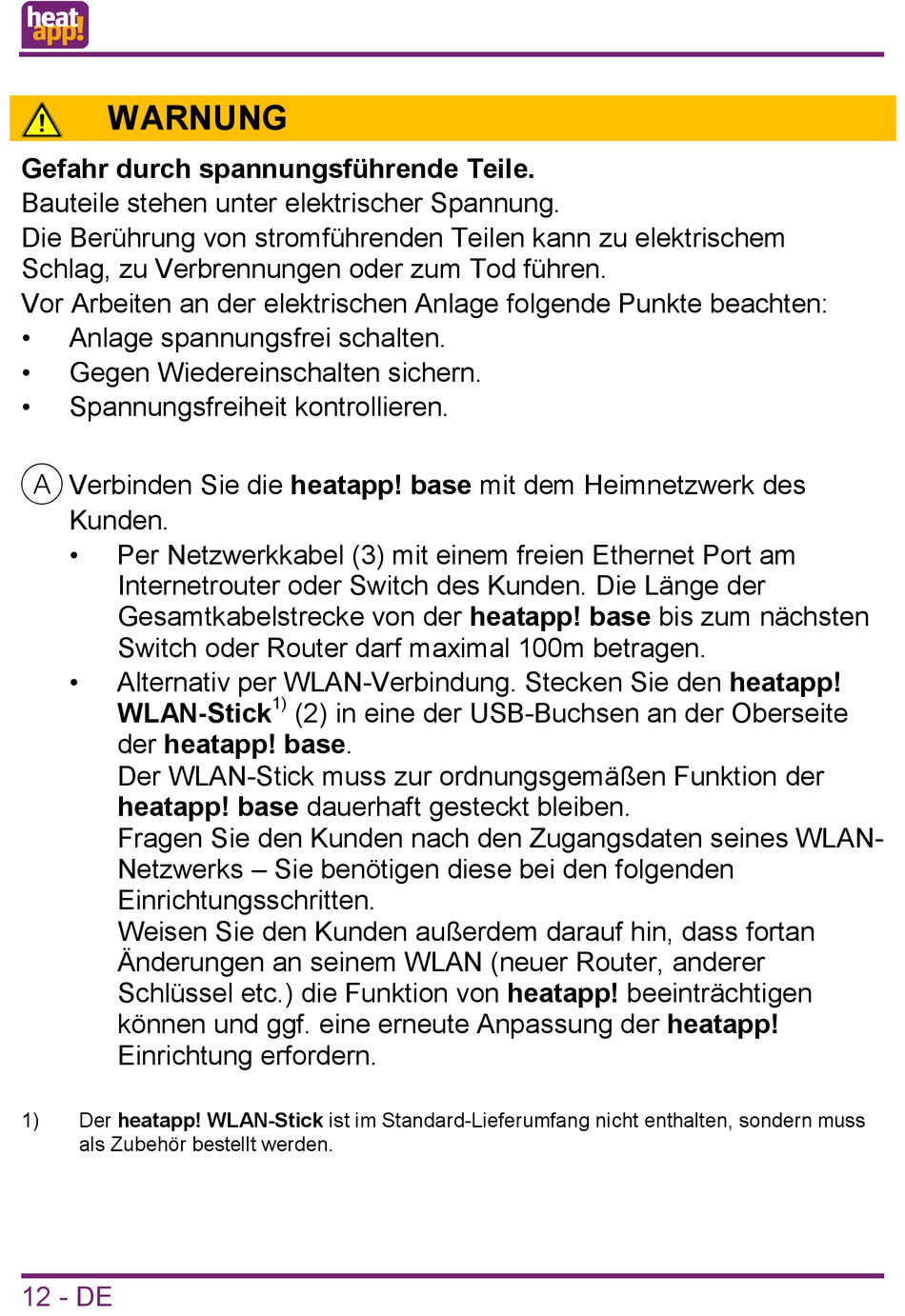 heat app!

WARNUNG

Gefahr durch spannungsführende Teile.
Bauteile stehen unter elektrischer Spannung.
Die Berührung von stromführenden Teilen kann zu elektrischem Schlag, zu Verbrennungen oder zum Tod führen.
Vor Arbeiten an der elektrischen Anlage folgende Punkte beachten:
• Anlage spannungsfrei schalten.
• Gegen Wiedereinschalten sichern.
• Spannungsfreiheit kontrollieren.

A Verbinden Sie die heatapp! base mit dem Heimnetzwerk des Kunden.
• Per Netzwerkkabel (3) mit einem freien Ethernet Port am Internetrouter oder Switch des Kunden. Die Länge der Gesamtkabelstrecke von der heatapp! base bis zum nächsten Switch oder Router darf maximal 100m betragen.
• Alternativ per WLAN-Verbindung. Stecken Sie den heatapp! WLAN-Stick$^{1)}$ (2) in eine der USB-Buchsen an der Oberseite der heatapp! base.
Der WLAN-Stick muss zur ordnungsgemäßen Funktion der heatapp! base dauerhaft gesteckt bleiben.
Fragen Sie den Kunden nach den Zugangsdaten seines WLAN-Netzwerks – Sie benötigen diese bei den folgenden Einrichtungsschritten.
Weisen Sie den Kunden außerdem darauf hin, dass fortan Änderungen an seinem WLAN (neuer Router, anderer Schlüssel etc.) die Funktion von heatapp! beeinträchtigen können und ggf. eine erneute Anpassung der heatapp! Einrichtung erfordern.

1) Der heatapp! WLAN-Stick ist im Standard-Lieferumfang nicht enthalten, sondern muss als Zubehör bestellt werden.

12 - DE